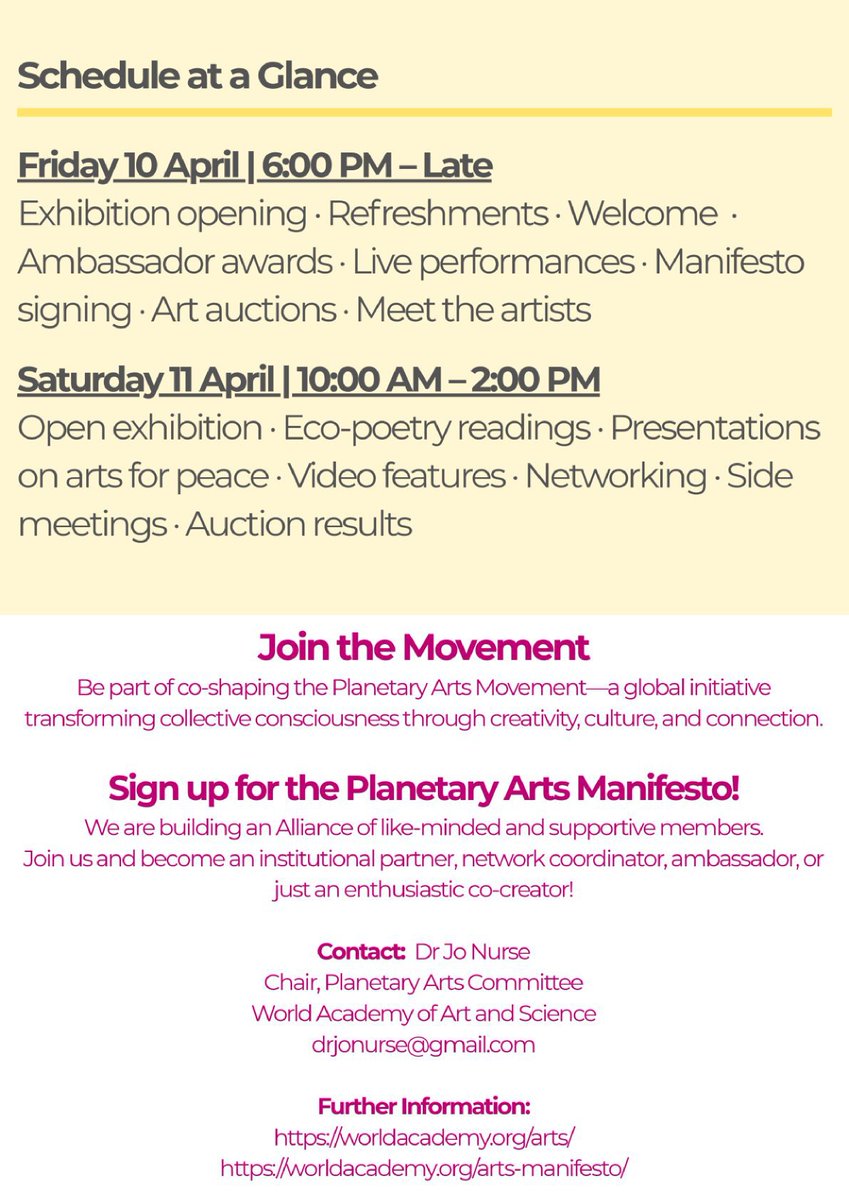 Schedule at a Glance

Friday 10 April | 6:00 PM – Late
Exhibition opening · Refreshments · Welcome · Ambassador awards · Live performances · Manifesto signing · Art auctions · Meet the artists

Saturday 11 April | 10:00 AM – 2:00 PM
Open exhibition · Eco-poetry readings · Presentations on arts for peace · Video features · Networking · Side meetings · Auction results

Join the Movement
Be part of co-shaping the Planetary Arts Movement—a global initiative transforming collective consciousness through creativity, culture, and connection.

Sign up for the Planetary Arts Manifesto!
We are building an Alliance of like-minded and supportive members. Join us and become an institutional partner, network coordinator, ambassador, or just an enthusiastic co-creator!

Contact: Dr Jo Nurse
Chair, Planetary Arts Committee
World Academy of Art and Science
drjonurse@gmail.com

Further Information:
https://worldacademy.org/arts/
https://worldacademy.org/arts-manifesto/